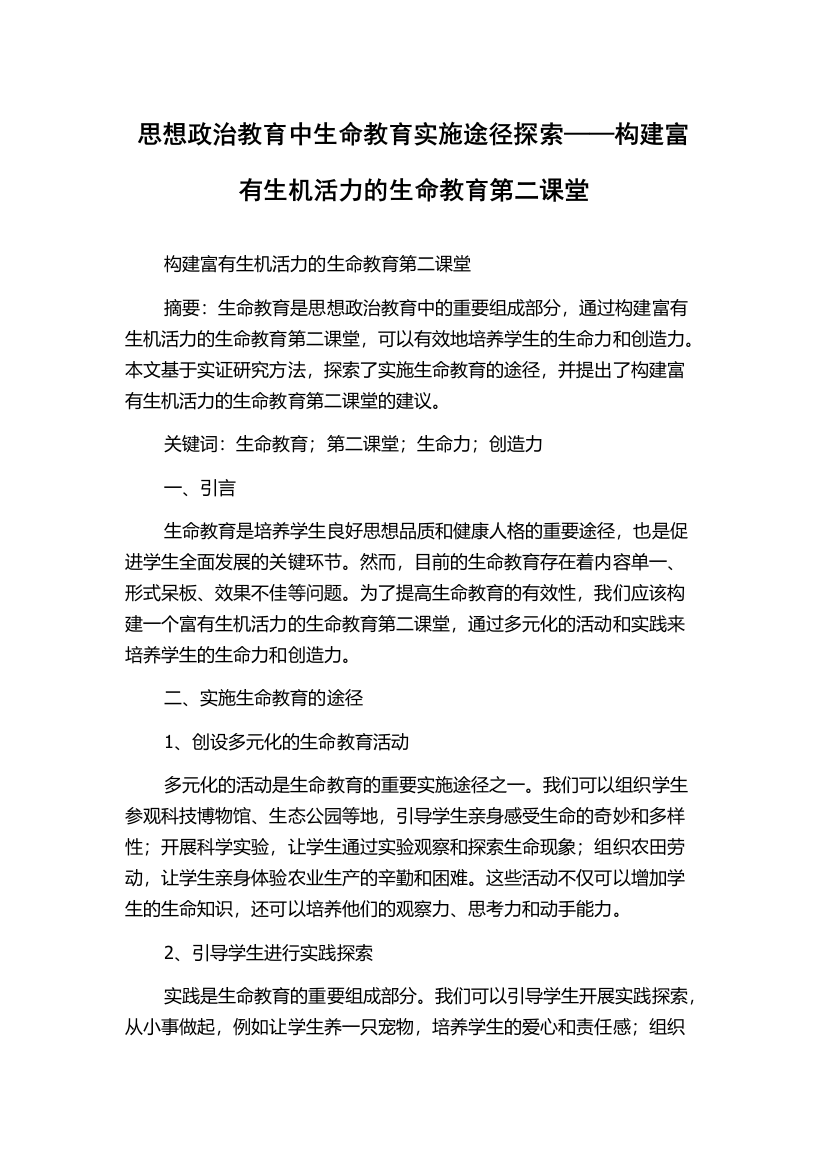 思想政治教育中生命教育实施途径探索——构建富有生机活力的生命教育第二课堂

构建富有生机活力的生命教育第二课堂

摘要：生命教育是思想政治教育中的重要组成部分，通过构建富有生机活力的生命教育第二课堂，可以有效地培养学生的生命力和创造力。本文基于实证研究方法，探索了实施生命教育的途径，并提出了构建富有生机活力的生命教育第二课堂的建议。

关键词：生命教育；第二课堂；生命力；创造力

一、引言

生命教育是培养学生良好思想品质和健康人格的重要途径，也是促进学生全面发展的关键环节。然而，目前的生命教育存在着内容单一、形式呆板、效果不佳等问题。为了提高生命教育的有效性，我们应该构建一个富有生机活力的生命教育第二课堂，通过多元化的活动和实践来培养学生的生命力和创造力。

二、实施生命教育的途径

1、创设多元化的生命教育活动

多元化的活动是生命教育的重要实施途径之一。我们可以组织学生参观科技博物馆、生态公园等地，引导学生亲身感受生命的奇妙和多样性；开展科学实验，让学生通过实验观察和探索生命现象；组织农田劳动，让学生亲身体验农业生产的辛勤和困难。这些活动不仅可以增加学生的生命知识，还可以培养他们的观察力、思考力和动手能力。

2、引导学生进行实践探索

实践是生命教育的重要组成部分。我们可以引导学生开展实践探索，从小事做起，例如让学生养一只宠物，培养学生的爱心和责任感；组织